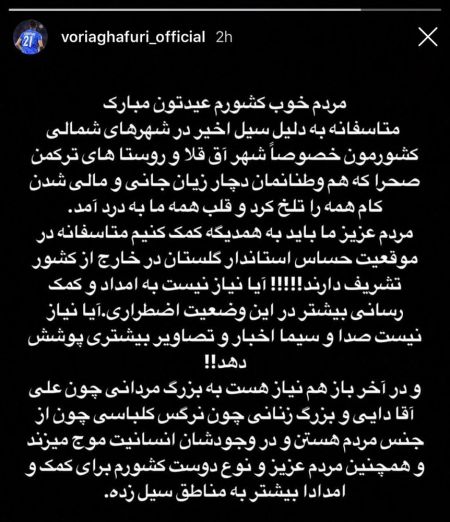 voriaghafuri_official 2h

مردم خوب کشورم عیدتون مبارک
متاسفانه به دلیل سیل اخیر در شهرهای شمالی کشورمون خصوصاً شهر آق قلا و روستا های ترکمن صحرا که هم وطنانمان دچار زیان جانی و مالی شدن کام همه را تلخ کرد و قلب همه ما به درد آمد.
مردم عزیز ما باید به همدیگه کمک کنیم متاسفانه در موقعیت حساس استاندار گلستان در خارج از کشور تشریف دارند!!!!! آیا نیاز نیست به امداد و کمک رسانی بیشتر در این وضعیت اضطراری.آیا نیاز نیست صدا و سیما اخبار و تصاویر بیشتری پوشش دهد!!
و در آخر باز هم نیاز هست به بزرگ مردانی چون علی آقا دایی و بزرگ زنانی چون نرگس کلباسی چون از جنس مردم هستن و در وجودشان انسانیت موج میزند و همچنین مردم عزیز و نوع دوست کشورم برای کمک و امدادا بیشتر به مناطق سیل زده.